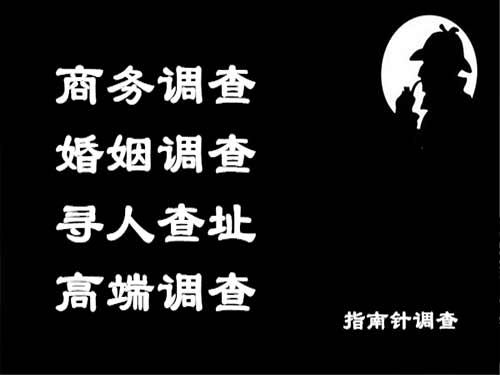 商务调查
婚姻调查
寻人查址
高端调查

指南针调查